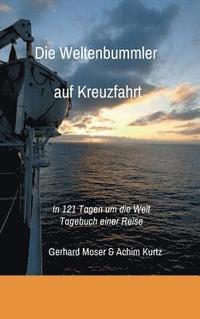 Die Weltenbummler

auf Kreuzfahrt

In 121 Tagen um die Welt
Tagebuch einer Reise

Gerhard Moser & Achim Kurtz